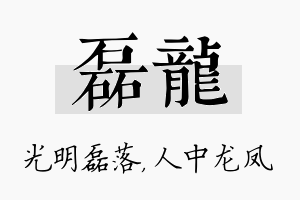 磊龍

光明磊落，人中龙凤